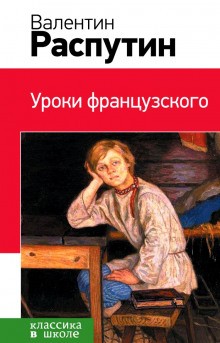 Валентин
Распутин

Уроки французского

классика
в школе